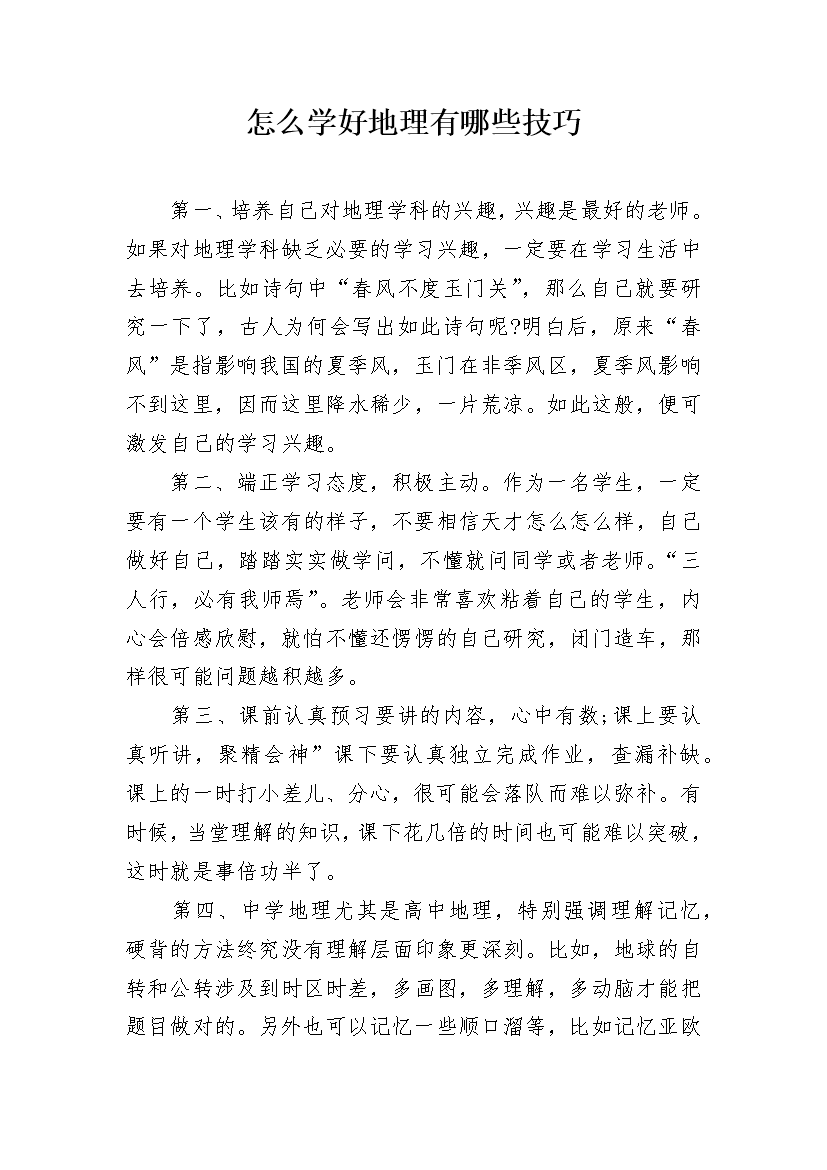 怎么学好地理有哪些技巧

第一、培养自己对地理学科的兴趣，兴趣是最好的老师。如果对地理学科缺乏必要的学习兴趣，一定要在学习生活中去培养。比如诗句中“春风不度玉门关”，那么自己就要研究一下了，古人为何会写出如此诗句呢?明白后，原来“春风”是指影响我国的夏季风，玉门在非季风区，夏季风影响不到这里，因而这里降水稀少，一片荒凉。如此这般，便可激发自己的学习兴趣。

第二、端正学习态度，积极主动。作为一名学生，一定要有一个学生该有的样子，不要相信天才怎么怎么样，自己做好自己，踏踏实实做学问，不懂就问同学或者老师。“三人行，必有我师焉”。老师会非常喜欢粘着自己的学生，内心会倍感欣慰，就怕不懂还愣愣的自己研究，闭门造车，那样很可能问题越积越多。

第三、课前认真预习要讲的内容，心中有数;课上要认真听讲，聚精会神”课下要认真独立完成作业，查漏补缺。课上的一时打小差儿、分心，很可能会落队而难以弥补。有时候，当堂理解的知识，课下花几倍的时间也可能难以突破，这时就是事倍功半了。

第四、中学地理尤其是高中地理，特别强调理解记忆，硬背的方法终究没有理解层面印象更深刻。比如，地球的自转和公转涉及到时区时差，多画图，多理解，多动脑才能把题目做对的。另外也可以记忆一些顺口溜等，比如记忆亚欧